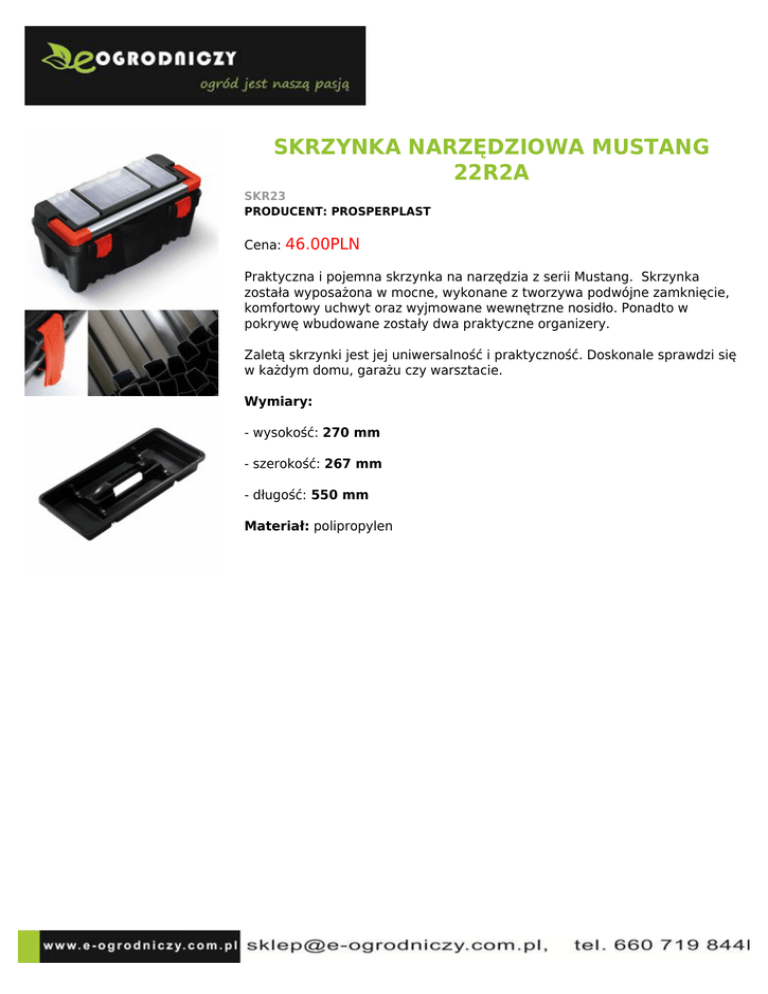 eOGRODNICZY
ogród jest naszą pasją

SKRZYNKA NARZĘDZIOWA MUSTANG 22R2A

SKR23
PRODUCENT: PROSPERPLAST

Cena: 46.00PLN

Praktyczna i pojemna skrzynka na narzędzia z serii Mustang. Skrzynka została wyposażona w mocne, wykonane z tworzywa podwójne zamknięcie, komfortowy uchwyt oraz wyjmowane wewnętrzne nosidło. Ponadto w pokrywę wbudowane zostały dwa praktyczne organizery.

Zaletą skrzynki jest jej uniwersalność i praktyczność. Doskonale sprawdzi się w każdym domu, garażu czy warsztacie.

Wymiary:

- wysokość: 270 mm

- szerokość: 267 mm

- długość: 550 mm

Materiał: polipropylen

www.e-ogrodniczy.com.pl sklep@e-ogrodniczy.com.pl, tel. 660 719 844l